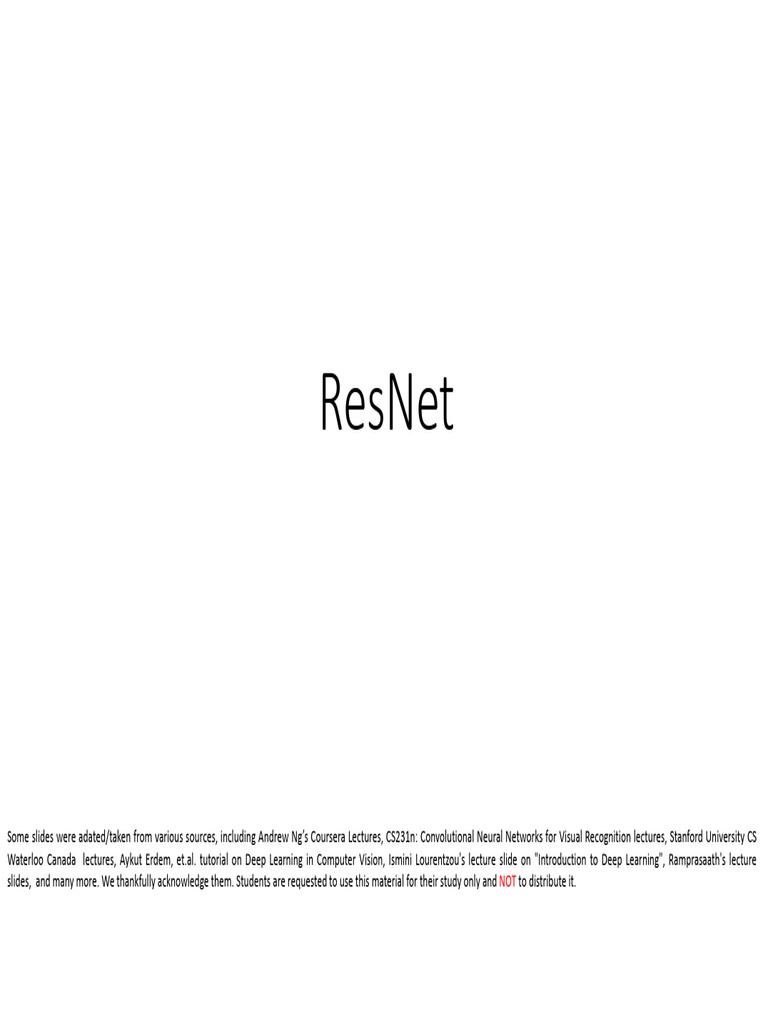 ResNet

Some slides were adated/taken from various sources, including Andrew Ng's Coursera Lectures, CS231n: Convolutional Neural Networks for Visual Recognition lectures, Stanford University CS Waterloo Canada lectures, Aykut Erdem, et.al. tutorial on Deep Learning in Computer Vision, Ismini Lourentzou's lecture slide on "Introduction to Deep Learning", Ramprasaath's lecture slides, and many more. We thankfully acknowledge them. Students are requested to use this material for their study only and NOT to distribute it.